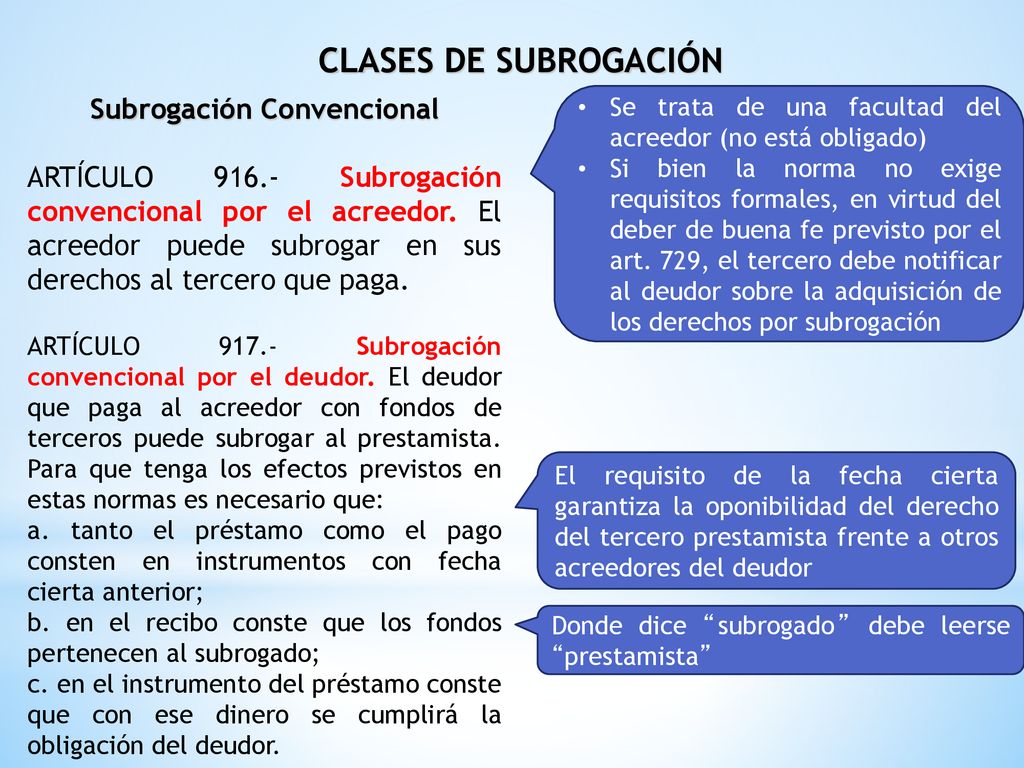 CLASES DE SUBROGACIÓN

Subrogación Convencional

ARTÍCULO 916.- Subrogación convencional por el acreedor. El acreedor puede subrogar en sus derechos al tercero que paga.

ARTÍCULO 917.- Subrogación convencional por el deudor. El deudor que paga al acreedor con fondos de terceros puede subrogar al prestamista. Para que tenga los efectos previstos en estas normas es necesario que:
a. tanto el préstamo como el pago consten en instrumentos con fecha cierta anterior;
b. en el recibo conste que los fondos pertenecen al subrogado;
c. en el instrumento del préstamo conste que con ese dinero se cumplirá la obligación del deudor.

• Se trata de una facultad del acreedor (no está obligado)
• Si bien la norma no exige requisitos formales, en virtud del deber de buena fe previsto por el art. 729, el tercero debe notificar al deudor sobre la adquisición de los derechos por subrogación

El requisito de la fecha cierta garantiza la oponibilidad del derecho del tercero prestamista frente a otros acreedores del deudor

Donde dice “subrogado” debe leerse “prestamista”